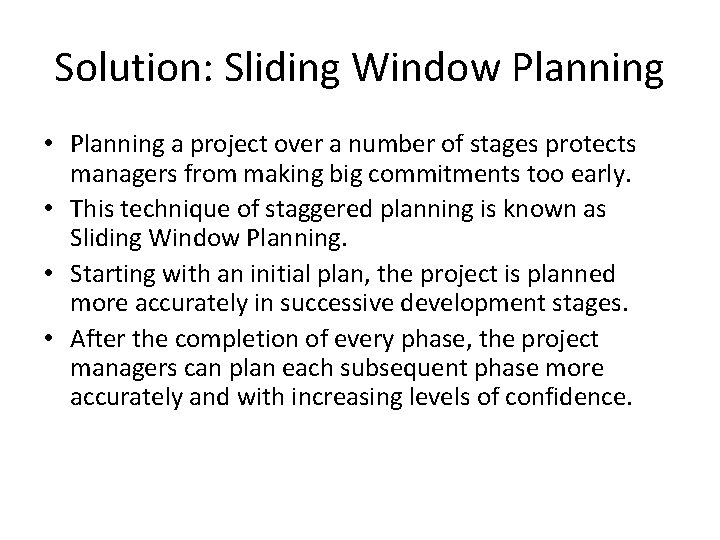 Solution: Sliding Window Planning

• Planning a project over a number of stages protects managers from making big commitments too early.
• This technique of staggered planning is known as Sliding Window Planning.
• Starting with an initial plan, the project is planned more accurately in successive development stages.
• After the completion of every phase, the project managers can plan each subsequent phase more accurately and with increasing levels of confidence.